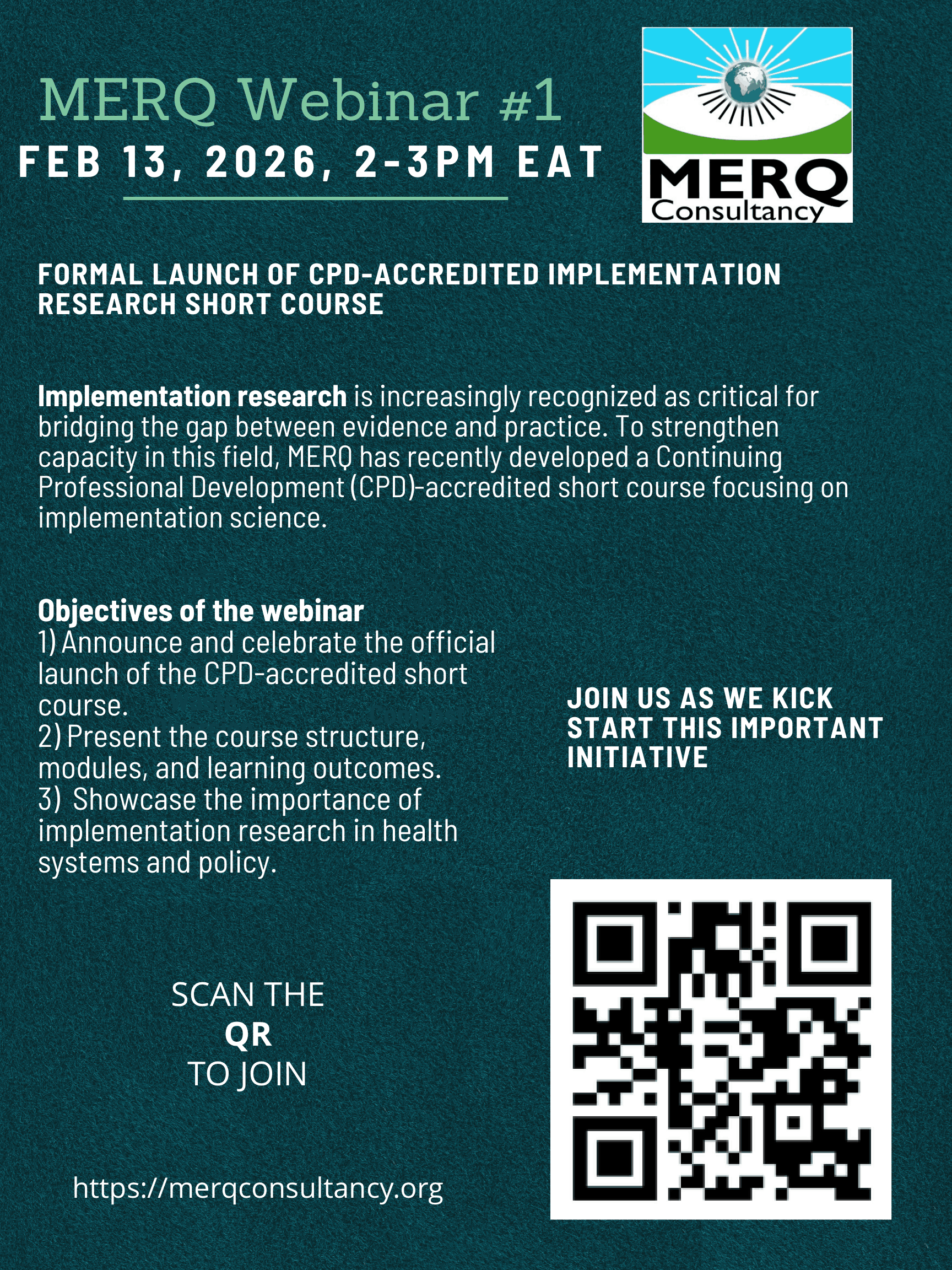 MERQ Webinar #1
FEB 13, 2026, 2-3PM EAT

MERQ
Consultancy

FORMAL LAUNCH OF CPD-ACCREDITED IMPLEMENTATION RESEARCH SHORT COURSE

Implementation research is increasingly recognized as critical for bridging the gap between evidence and practice. To strengthen capacity in this field, MERQ has recently developed a Continuing Professional Development (CPD)-accredited short course focusing on implementation science.

Objectives of the webinar
1) Announce and celebrate the official launch of the CPD-accredited short course.
2) Present the course structure, modules, and learning outcomes.
3) Showcase the importance of implementation research in health systems and policy.

JOIN US AS WE KICK START THIS IMPORTANT INITIATIVE

SCAN THE
QR
TO JOIN

https://merqconsultancy.org